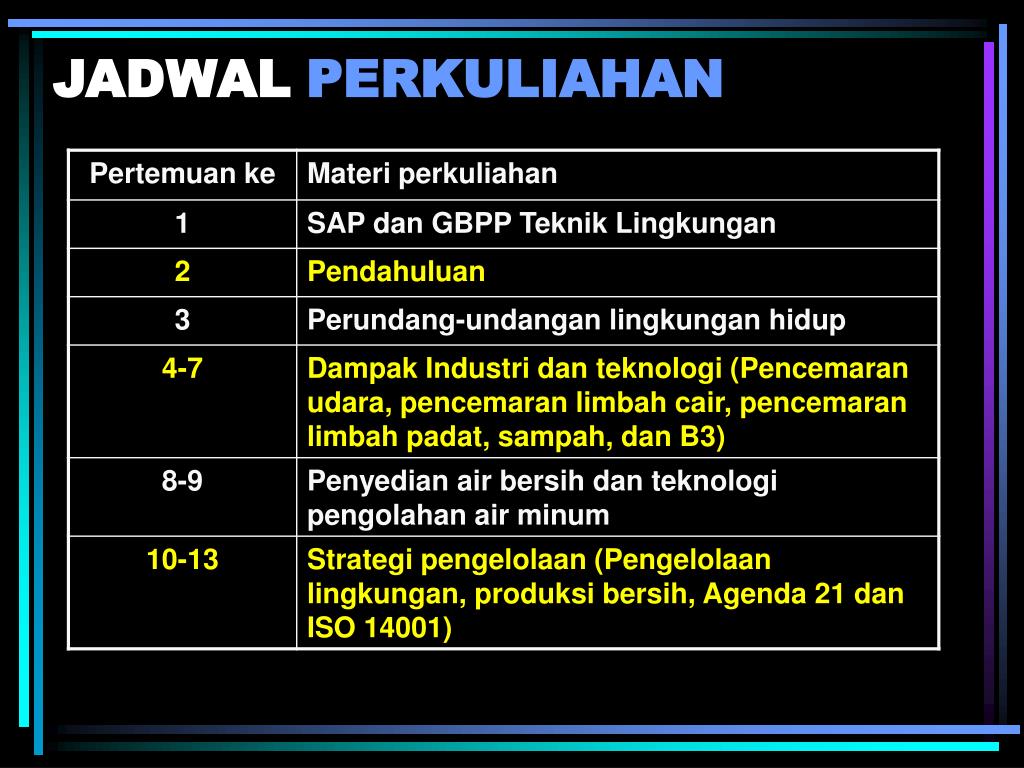 JADWAL PERKULIAHAN

| Pertemuan ke | Materi perkuliahan |
|---|---|
| 1 | SAP dan GBPP Teknik Lingkungan |
| 2 | Pendahuluan |
| 3 | Perundang-undangan lingkungan hidup |
| 4-7 | Dampak Industri dan teknologi (Pencemaran udara, pencemaran limbah cair, pencemaran limbah padat, sampah, dan B3) |
| 8-9 | Penyedian air bersih dan teknologi pengolahan air minum |
| 10-13 | Strategi pengelolaan (Pengelolaan lingkungan, produksi bersih, Agenda 21 dan ISO 14001) |